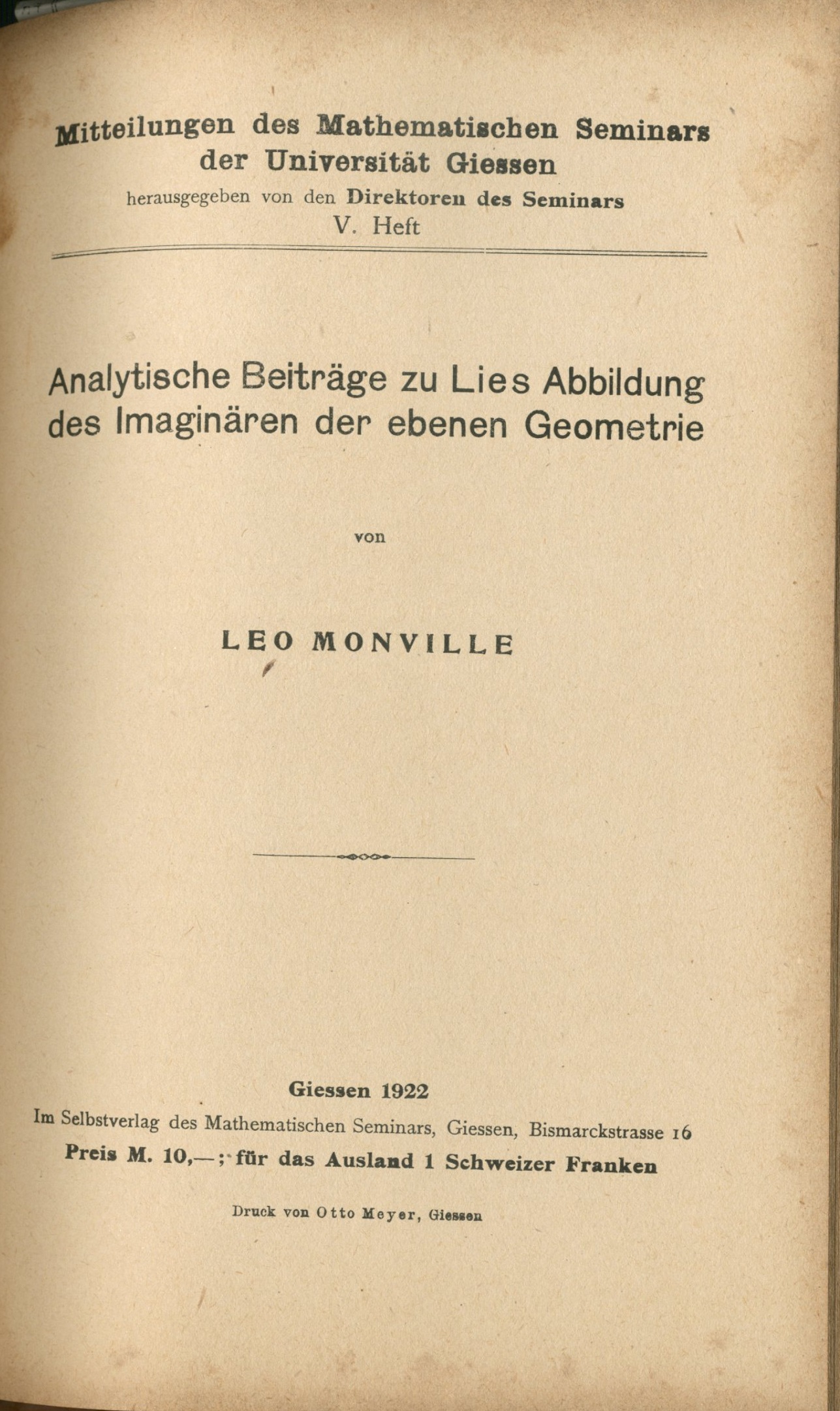 Mitteilungen des Mathematischen Seminars der Universität Giessen
herausgegeben von den Direktoren des Seminars
V. Heft

Analytische Beiträge zu Lies Abbildung des Imaginären der ebenen Geometrie

von

LEO MONVILLE

Giessen 1922
Im Selbstverlag des Mathematischen Seminars, Giessen, Bismarckstrasse 16
Preis M. 10,—; für das Ausland 1 Schweizer Franken

Druck von Otto Meyer, Giessen